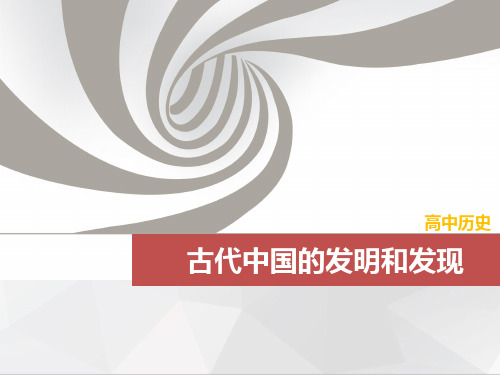 高中历史

古代中国的发明和发现